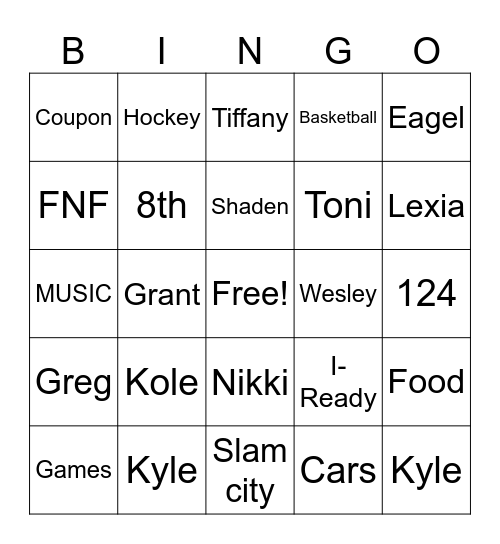 | B | I | N | G | O |
|---|---|---|---|---|
| Coupon | Hockey | Tiffany | Basketball | Eagel |
| FNF | 8th | Shaden | Toni | Lexia |
| MUSIC | Grant | Free! | Wesley | 124 |
| Greg | Kole | Nikki | I-Ready | Food |
| Games | Kyle | Slam city | Cars | Kyle |